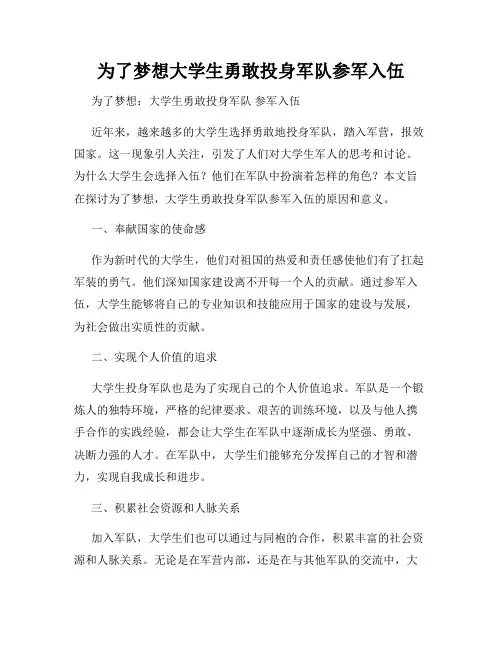 为了梦想大学生勇敢投身军队参军入伍

为了梦想：大学生勇敢投身军队 参军入伍

近年来，越来越多的大学生选择勇敢地投身军队，踏入军营，报效国家。这一现象引人关注，引发了人们对大学生军人的思考和讨论。为什么大学生会选择入伍？他们在军队中扮演着怎样的角色？本文旨在探讨为了梦想，大学生勇敢投身军队参军入伍的原因和意义。

一、奉献国家的使命感

作为新时代的大学生，他们对祖国的热爱和责任感使他们有了扛起军装的勇气。他们深知国家建设离不开每一个人的贡献。通过参军入伍，大学生能够将自己的专业知识和技能应用于国家的建设与发展，为社会做出实质性的贡献。

二、实现个人价值的追求

大学生投身军队也是为了实现自己的个人价值追求。军队是一个锻炼人的独特环境，严格的纪律要求、艰苦的训练环境，以及与他人携手合作的实践经验，都会让大学生在军队中逐渐成长为坚强、勇敢、决断力强的人才。在军队中，大学生们能够充分发挥自己的才智和潜力，实现自我成长和进步。

三、积累社会资源和人脉关系

加入军队，大学生们也可以通过与同袍的合作，积累丰富的社会资源和人脉关系。无论是在军营内部，还是在与其他军队的交流中，大